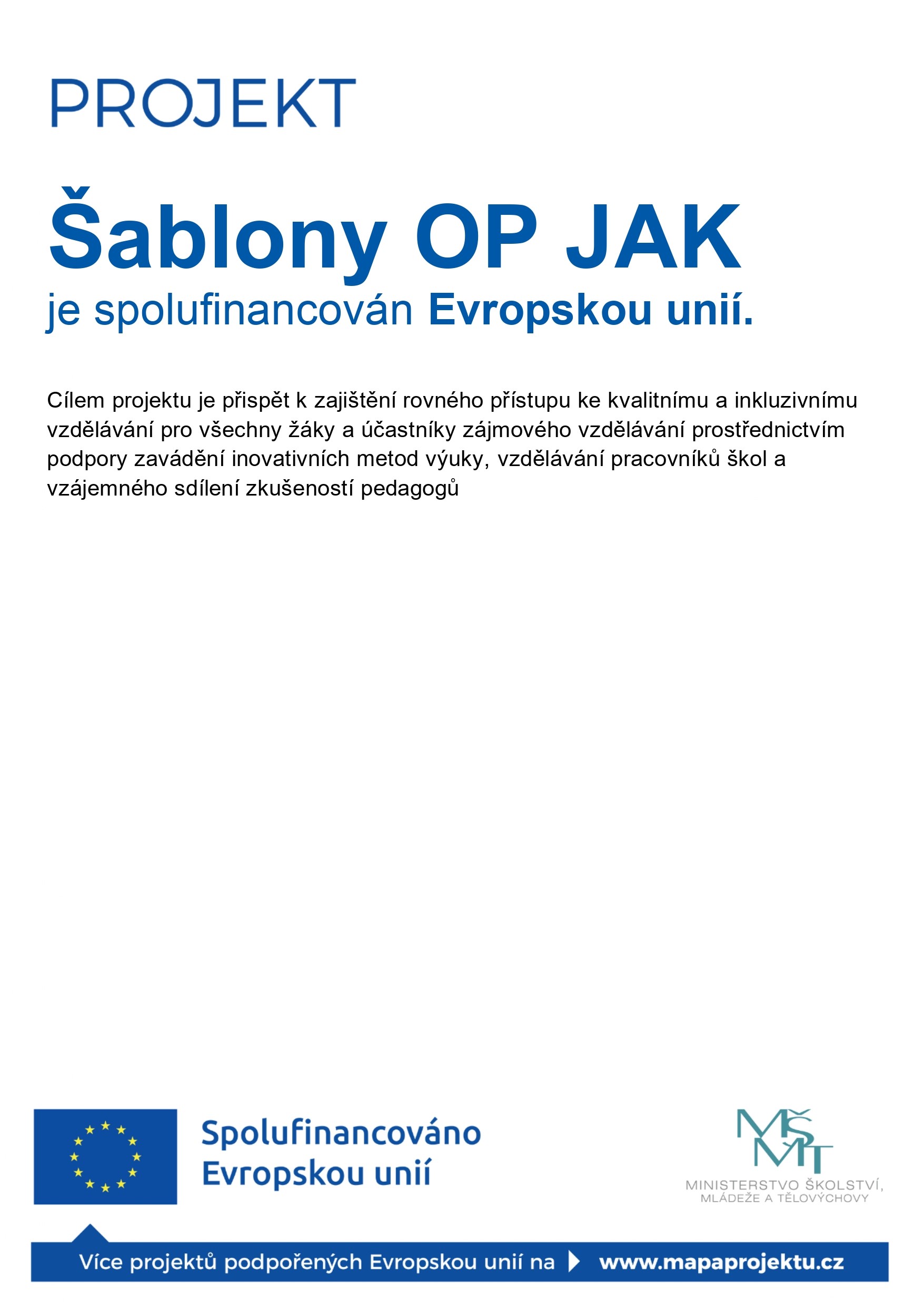 PROJEKT

Šablony OP JAK

je spolufinancován Evropskou unií.

Cílem projektu je přispět k zajištění rovného přístupu ke kvalitnímu a inkluzivnímu vzdělávání pro všechny žáky a účastníky zájmového vzdělávání prostřednictvím podpory zavádění inovativních metod výuky, vzdělávání pracovníků škol a vzájemného sdílení zkušeností pedagogů

Spolufinancováno Evropskou unií

MŠMT
MINISTERSTVO ŠKOLSTVÍ, MLÁDEŽE A TĚLOVÝCHOVY

Více projektů podpořených Evropskou unií na www.mapaprojektu.cz